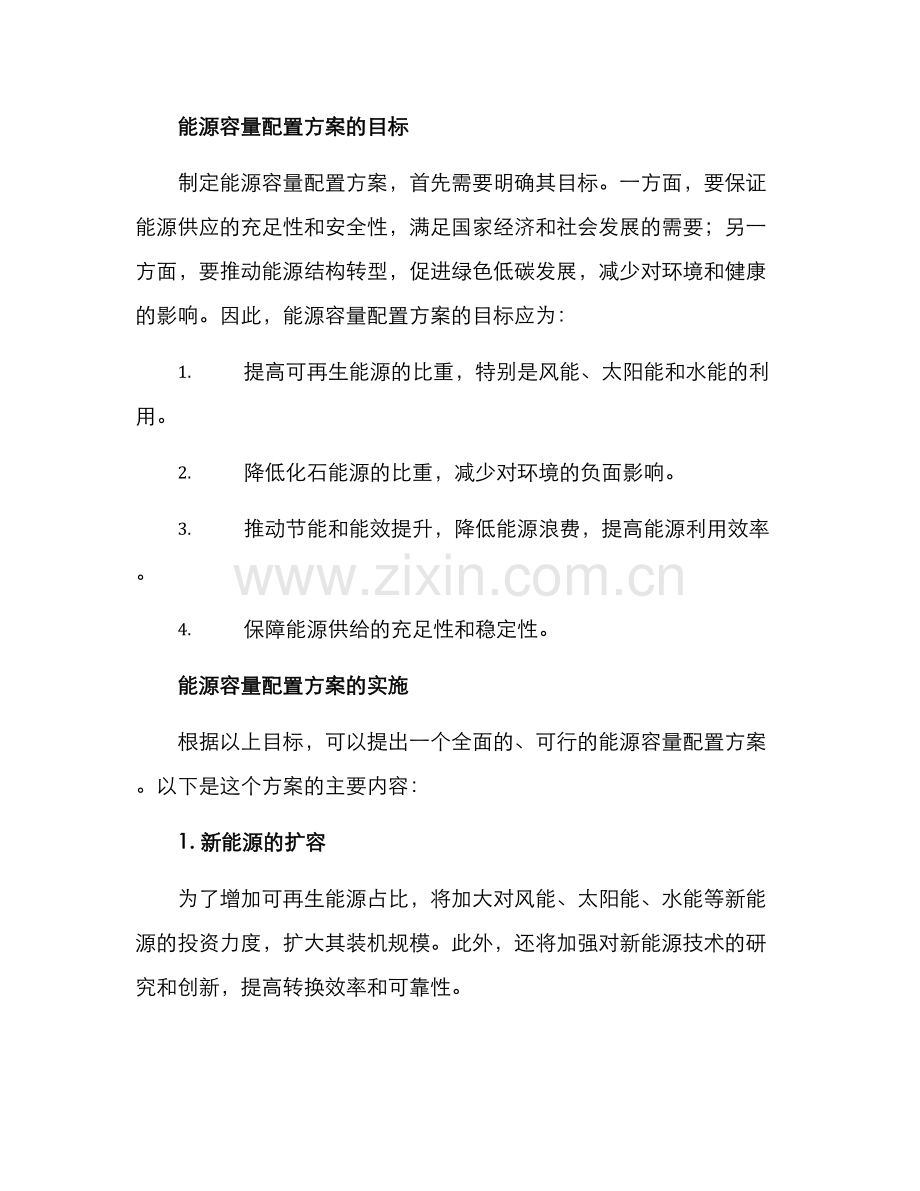 能源容量配置方案的目标

制定能源容量配置方案，首先需要明确其目标。一方面，要保证能源供应的充足性和安全性，满足国家经济和社会发展的需要；另一方面，要推动能源结构转型，促进绿色低碳发展，减少对环境和健康的影响。因此，能源容量配置方案的目标应为：

1. 提高可再生能源的比重，特别是风能、太阳能和水能的利用。

2. 降低化石能源的比重，减少对环境的负面影响。

3. 推动节能和能效提升，降低能源浪费，提高能源利用效率。

www.zixin.com.cn

4. 保障能源供给的充足性和稳定性。

能源容量配置方案的实施

根据以上目标，可以提出一个全面的、可行的能源容量配置方案。以下是这个方案的主要内容：

1. 新能源的扩容

为了增加可再生能源占比，将加大对风能、太阳能、水能等新能源的投资力度，扩大其装机规模。此外，还将加强对新能源技术的研究和创新，提高转换效率和可靠性。